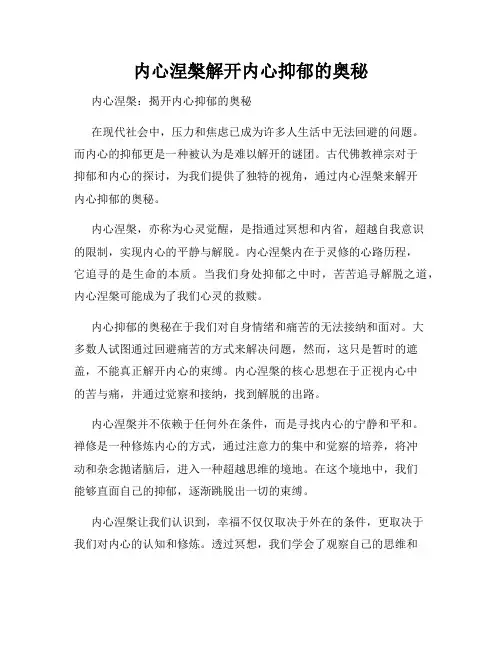 内心涅槃解开内心抑郁的奥秘

内心涅槃：揭开内心抑郁的奥秘

在现代社会中，压力和焦虑已成为许多人生活中无法回避的问题。而内心的抑郁更是一种被认为是难以解开的谜团。古代佛教禅宗对于抑郁和内心的探讨，为我们提供了独特的视角，通过内心涅槃来解开内心抑郁的奥秘。

内心涅槃，亦称为心灵觉醒，是指通过冥想和内省，超越自我意识的限制，实现内心的平静与解脱。内心涅槃内在于灵修的心路历程，它追寻的是生命的本质。当我们身处抑郁之中时，苦苦追寻解脱之道，内心涅槃可能成为了我们心灵的救赎。

内心抑郁的奥秘在于我们对自身情绪和痛苦的无法接纳和面对。大多数人试图通过回避痛苦的方式来解决问题，然而，这只是暂时的遮盖，不能真正解开内心的束缚。内心涅槃的核心思想在于正视内心中的苦与痛，并通过觉察和接纳，找到解脱的出路。

内心涅槃并不依赖于任何外在条件，而是寻找内心的宁静和平和。禅修是一种修炼内心的方式，通过注意力的集中和觉察的培养，将冲动和杂念抛诸脑后，进入一种超越思维的境地。在这个境地中，我们能够直面自己的抑郁，逐渐跳脱出一切的束缚。

内心涅槃让我们认识到，幸福不仅仅取决于外在的条件，更取决于我们对内心的认知和修炼。透过冥想，我们学会了观察自己的思维和